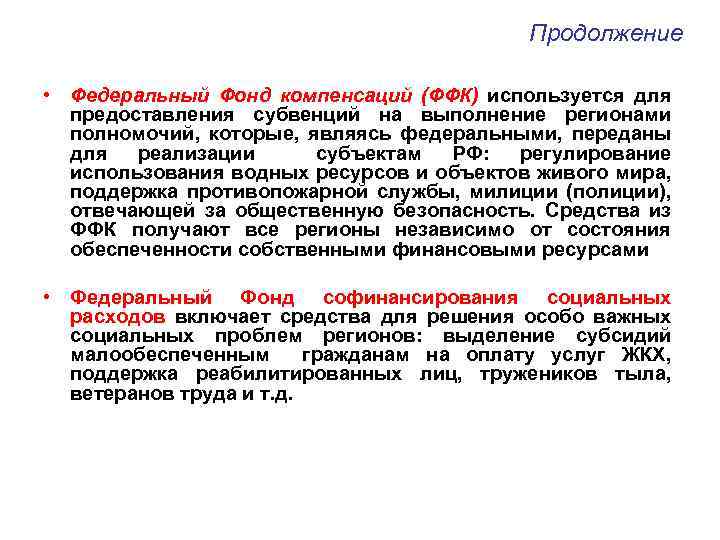 Продолжение

• Федеральный Фонд компенсаций (ФФК) используется для предоставления субвенций на выполнение регионами полномочий, которые, являясь федеральными, переданы для реализации субъектам РФ: регулирование использования водных ресурсов и объектов живого мира, поддержка противопожарной службы, милиции (полиции), отвечающей за общественную безопасность. Средства из ФФК получают все регионы независимо от состояния обеспеченности собственными финансовыми ресурсами

• Федеральный Фонд софинансирования социальных расходов включает средства для решения особо важных социальных проблем регионов: выделение субсидий малообеспеченным гражданам на оплату услуг ЖКХ, поддержка реабилитированных лиц, тружеников тыла, ветеранов труда и т.д.